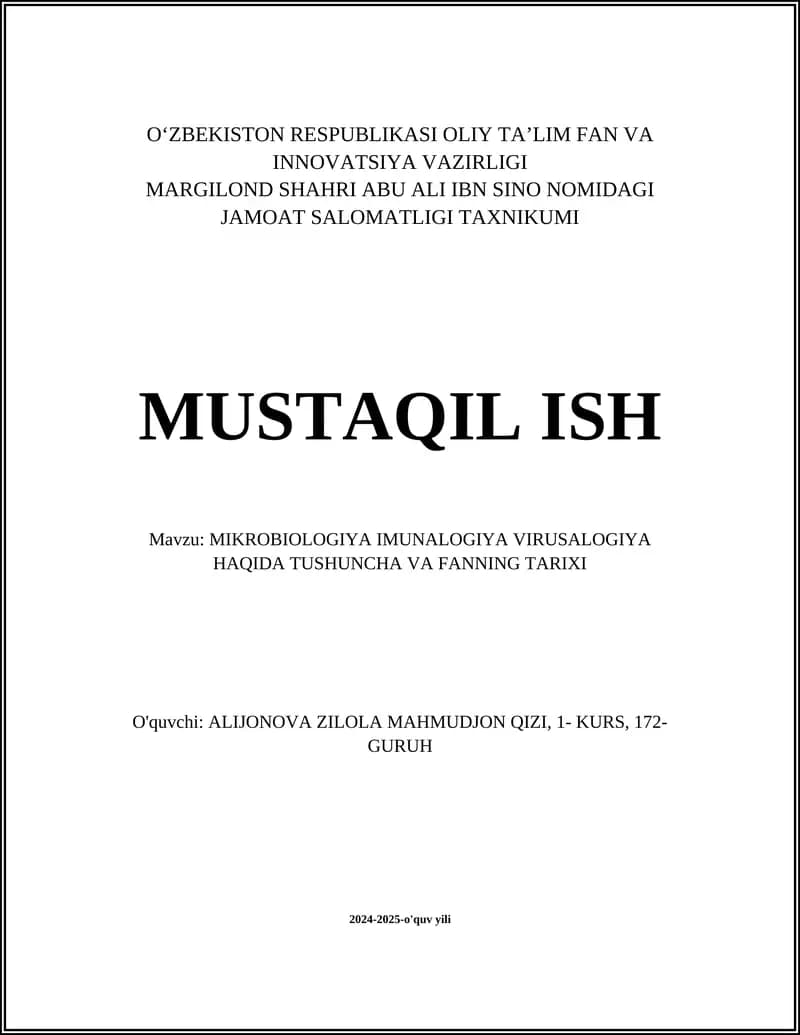 O‘ZBEKISTON RESPUBLIKASI OLIY TA’LIM FAN VA INNOVATSIYA VAZIRLIGI
MARGILOND SHAHRI ABU ALI IBN SINO NOMIDAGI JAMOAT SALOMATLIGI TAXNIKUMI

MUSTAQIL ISH

Mavzu: MIKROBIOLOGIYA IMUNALOGIYA VIRUSALOGIYA HAQIDA TUSHUNCHA VA FANNING TARIXI

O'quvchi: ALIJONOVA ZILOLA MAHMUDJON QIZI, 1- KURS, 172-GURUH

2024-2025-o'quv yili